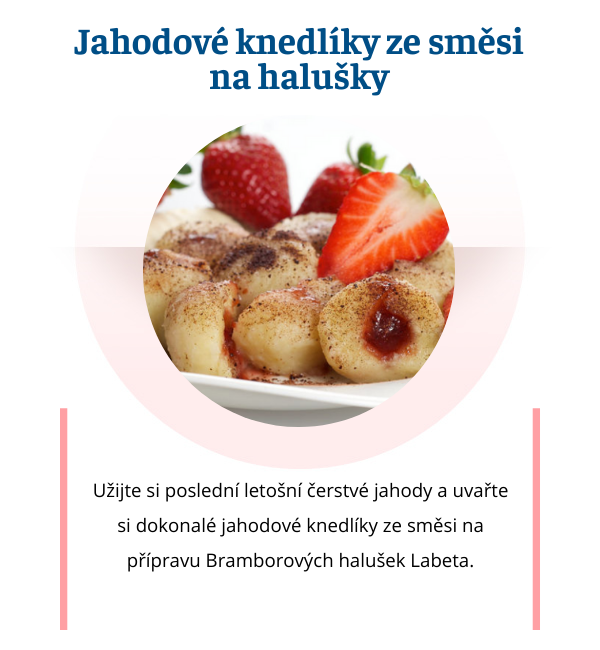 Jahodové knedlíky ze směsi na halušky

Užijte si poslední letošní čerstvé jahody a uvařte si dokonalé jahodové knedlíky ze směsi na přípravu Bramborových halušek Labeta.